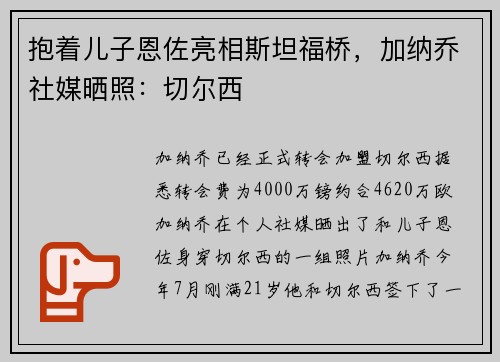 抱着儿子恩佐亮相斯坦福桥，加纳乔社媒晒照：切尔西

加纳乔已经正式转会加盟切尔西据悉转会费为4000万镑约合4620万欧加纳乔在个人社媒晒出了和儿子恩佐身穿切尔西的一组照片加纳乔今年7月刚满21岁他和切尔西签下了一